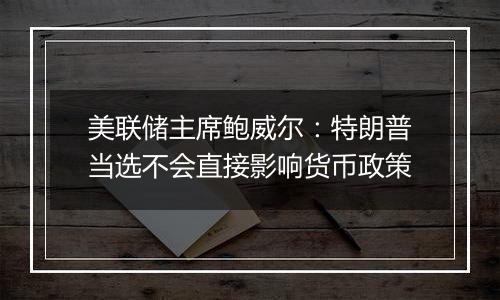 美联储主席鲍威尔：特朗普当选不会直接影响货币政策